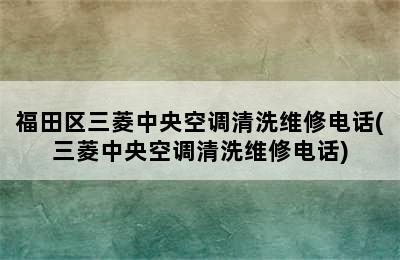 福田区三菱中央空调清洗维修电话(三菱中央空调清洗维修电话)